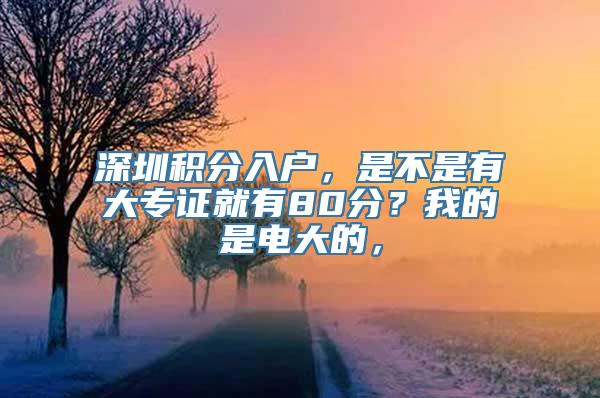 深圳积分入户，是不是有大专证就有80分？我的是电大的，